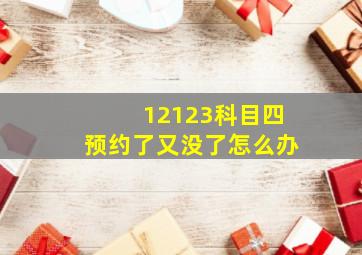 12123科目四
预约了又没了怎么办